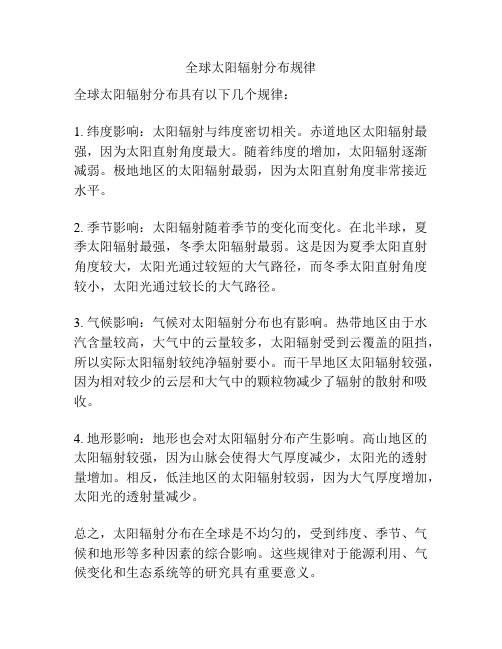 全球太阳辐射分布规律

全球太阳辐射分布具有以下几个规律：

1. 纬度影响：太阳辐射与纬度密切相关。赤道地区太阳辐射最强，因为太阳直射角度最大。随着纬度的增加，太阳辐射逐渐减弱。极地地区的太阳辐射最弱，因为太阳直射角度非常接近水平。

2. 季节影响：太阳辐射随着季节的变化而变化。在北半球，夏季太阳辐射最强，冬季太阳辐射最弱。这是因为夏季太阳直射角度较大，太阳光通过较短的大气路径，而冬季太阳直射角度较小，太阳光通过较长的大气路径。

3. 气候影响：气候对太阳辐射分布也有影响。热带地区由于水汽含量较高，大气中的云量较多，太阳辐射受到云覆盖的阻挡，所以实际太阳辐射较纯净辐射要小。而干旱地区太阳辐射较强，因为相对较少的云层和大气中的颗粒物减少了辐射的散射和吸收。

4. 地形影响：地形也会对太阳辐射分布产生影响。高山地区的太阳辐射较强，因为山脉会使得大气厚度减少，太阳光的透射量增加。相反，低洼地区的太阳辐射较弱，因为大气厚度增加，太阳光的透射量减少。

总之，太阳辐射分布在全球是不均匀的，受到纬度、季节、气候和地形等多种因素的综合影响。这些规律对于能源利用、气候变化和生态系统等的研究具有重要意义。